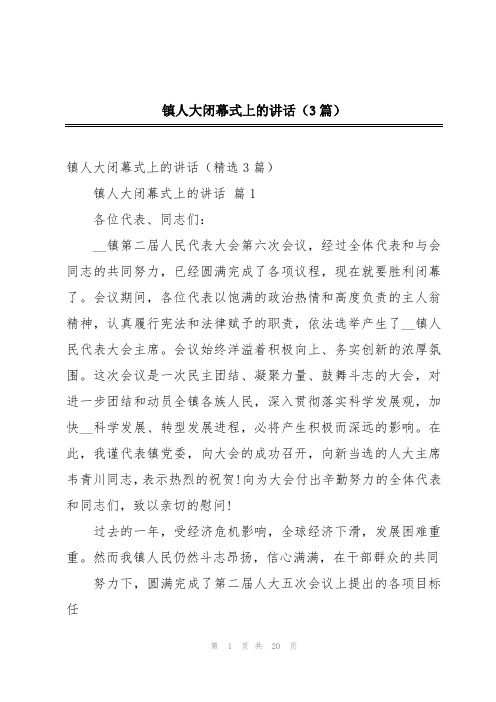 镇人大闭幕式上的讲话（3篇）

镇人大闭幕式上的讲话（精选3篇）

镇人大闭幕式上的讲话 篇1

各位代表、同志们：

__镇第二届人民代表大会第六次会议，经过全体代表和与会同志的共同努力，已经圆满完成了各项议程，现在就要胜利闭幕了。会议期间，各位代表以饱满的政治热情和高度负责的主人翁精神，认真履行宪法和法律赋予的职责，依法选举产生了__镇人民代表大会主席。会议始终洋溢着积极向上、务实创新的浓厚氛围。这次会议是一次民主团结、凝聚力量、鼓舞斗志的大会，对进一步团结和动员全镇各族人民，深入贯彻落实科学发展观，加快__科学发展、转型发展进程，必将产生积极而深远的影响。在此，我谨代表镇党委，向大会的成功召开，向新当选的人大主席韦青川同志，表示热烈的祝贺!向为大会付出辛勤努力的全体代表和同志们，致以亲切的慰问!

过去的一年，受经济危机影响，全球经济下滑，发展困难重重。然而我镇人民仍然斗志昂扬，信心满满，在干部群众的共同

努力下，圆满完成了第二届人大五次会议上提出的各项目标任

第 1 页 共 20 页